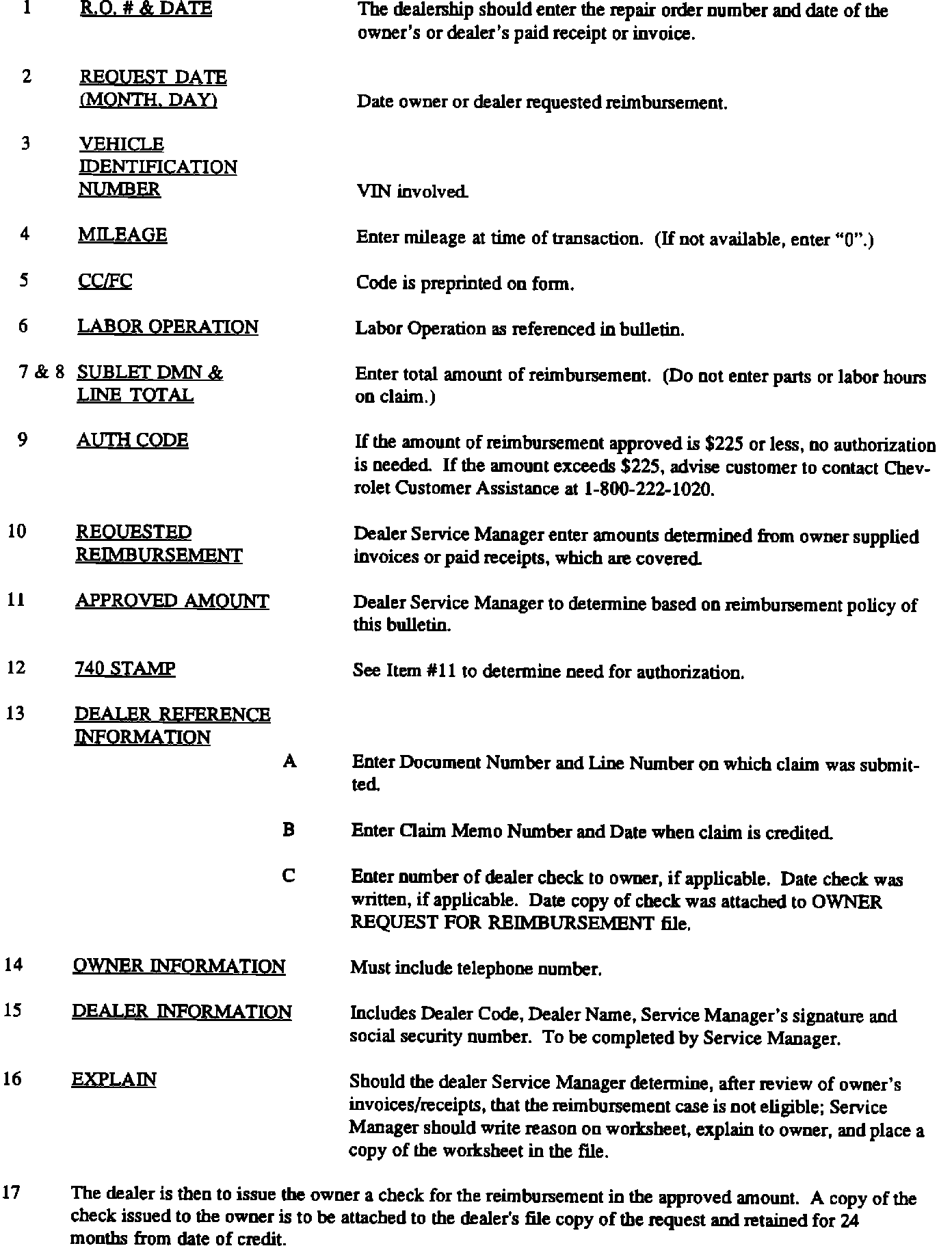 1 R.O. # & DATE The dealership should enter the repair order number and date of the owner's or dealer's paid receipt or invoice.

2 REQUEST DATE (MONTH, DAY) Date owner or dealer requested reimbursement.

3 VEHICLE IDENTIFICATION NUMBER VIN involved.

4 MILEAGE Enter mileage at time of transaction. (If not available, enter "0".)

5 CC/FC Code is preprinted on form.

6 LABOR OPERATION Labor Operation as referenced in bulletin.

7 & 8 SUBLET DMN & LINE TOTAL Enter total amount of reimbursement. (Do not enter parts or labor hours on claim.)

9 AUTH CODE If the amount of reimbursement approved is \$225 or less, no authorization is needed. If the amount exceeds \$225, advise customer to contact Chevrolet Customer Assistance at 1-800-222-1020.

10 REQUESTED REIMBURSEMENT Dealer Service Manager enter amounts determined from owner supplied invoices or paid receipts, which are covered.

11 APPROVED AMOUNT Dealer Service Manager to determine based on reimbursement policy of this bulletin.

12 740 STAMP See Item #11 to determine need for authorization.

13 DEALER REFERENCE INFORMATION

A Enter Document Number and Line Number on which claim was submitted.

B Enter Claim Memo Number and Date when claim is credited.

C Enter number of dealer check to owner, if applicable. Date check was written, if applicable. Date copy of check was attached to OWNER REQUEST FOR REIMBURSEMENT file.

14 OWNER INFORMATION Must include telephone number.

15 DEALER INFORMATION Includes Dealer Code, Dealer Name, Service Manager's signature and social security number. To be completed by Service Manager.

16 EXPLAIN Should the dealer Service Manager determine, after review of owner's invoices/receipts, that the reimbursement case is not eligible; Service Manager should write reason on worksheet, explain to owner, and place a copy of the worksheet in the file.

17 The dealer is then to issue the owner a check for the reimbursement in the approved amount. A copy of the check issued to the owner is to be attached to the dealer's file copy of the request and retained for 24 months from date of credit.